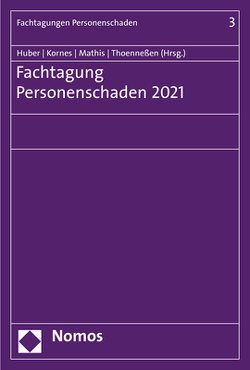 Fachtagungen Personenschaden 3

Huber | Kornes | Mathis | Thoenneßen (Hrsg.)

Fachtagung Personenschaden 2021

Nomos